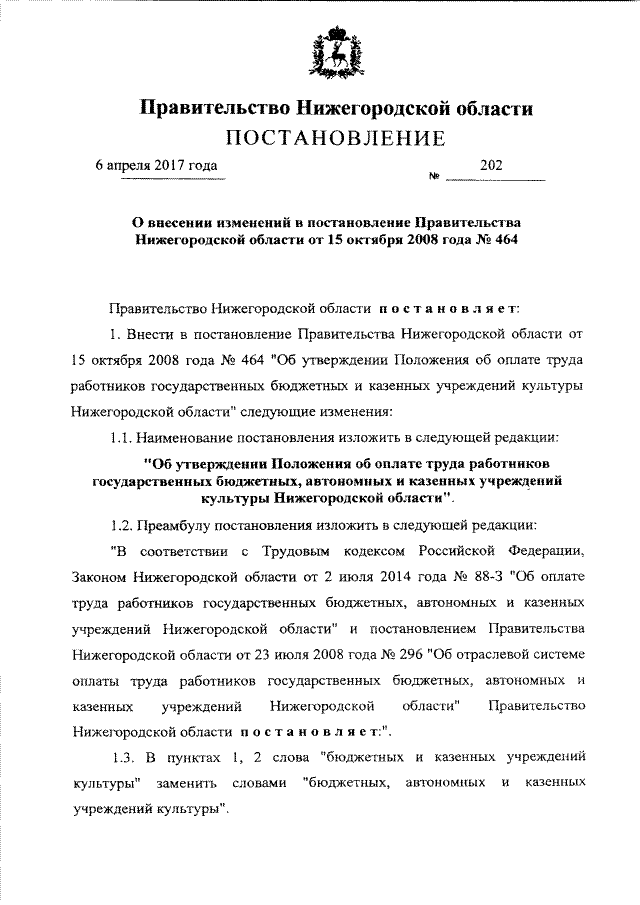 Правительство Нижегородской области
ПОСТАНОВЛЕНИЕ

6 апреля 2017 года № 202

О внесении изменений в постановление Правительства Нижегородской области от 15 октября 2008 года № 464

Правительство Нижегородской области постановляет:

1. Внести в постановление Правительства Нижегородской области от 15 октября 2008 года № 464 "Об утверждении Положения об оплате труда работников государственных бюджетных и казенных учреждений культуры Нижегородской области" следующие изменения:

1.1. Наименование постановления изложить в следующей редакции:

"Об утверждении Положения об оплате труда работников государственных бюджетных, автономных и казенных учреждений культуры Нижегородской области".

1.2. Преамбулу постановления изложить в следующей редакции:

"В соответствии с Трудовым кодексом Российской Федерации, Законом Нижегородской области от 2 июля 2014 года № 88-З "Об оплате труда работников государственных бюджетных, автономных и казенных учреждений Нижегородской области" и постановлением Правительства Нижегородской области от 23 июля 2008 года № 296 "Об отраслевой системе оплаты труда работников государственных бюджетных, автономных и казенных учреждений Нижегородской области" Правительство Нижегородской области постановляет:".

1.3. В пунктах 1, 2 слова "бюджетных и казенных учреждений культуры" заменить словами "бюджетных, автономных и казенных учреждений культуры".